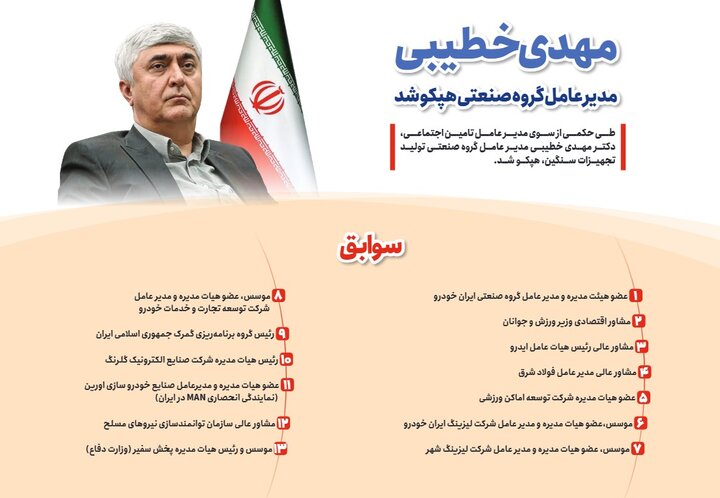 مهدی خطیبی
مدیرعامل گروه صنعتی هپکو شد

طی حکمی از سوی مدیرعامل تامین اجتماعی، دکتر مهدی خطیبی مدیرعامل گروه صنعتی تولید تجهیزات سنگین، هپکو شد.

سوابق

۱ عضو هیئت مدیره و مدیر عامل گروه صنعتی ایران خودرو
۲ مشاور اقتصادی وزیر ورزش و جوانان
۳ مشاور عالی رئیس هیات عامل ایدرو
۴ مشاور عالی مدیر عامل فولاد شرق
۵ عضو هیات مدیره شرکت توسعه اماکن ورزشی
۶ موسس، عضو هیات مدیره و مدیر عامل شرکت لیزینگ ایران خودرو
۷ موسس، عضو هیات مدیره و مدیر عامل شرکت لیزینگ شهر

۸ موسس، عضو هیات مدیره و مدیر عامل شرکت توسعه تجارت و خدمات خودرو
۹ رئیس گروه برنامه‌ریزی گمرک جمهوری اسلامی ایران
۱۰ رئیس هیات مدیره شرکت صنایع الکترونیک گلرنگ
۱۱ عضو هیات مدیره و مدیرعامل صنایع خودرو سازی اورین (نمایندگی انحصاری MAN در ایران)
۱۲ مشاور عالی سازمان توانمندسازی نیروهای مسلح
۱۳ موسس و رئیس هیات مدیره پخش سفیر (وزارت دفاع)